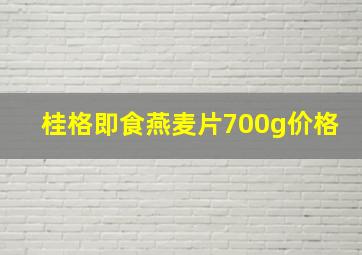 桂格即食燕麦片700g价格